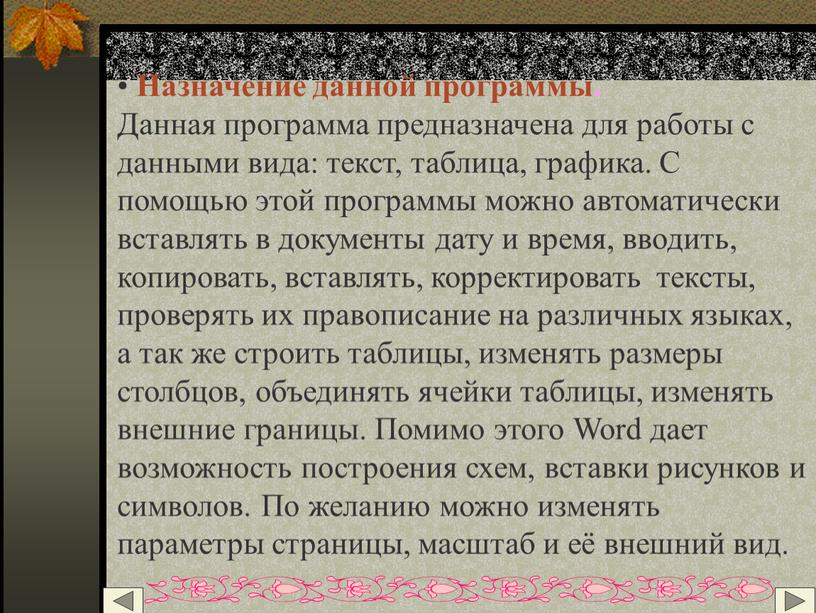 • Назначение данной программы.
Данная программа предназначена для работы с данными вида: текст, таблица, графика. С помощью этой программы можно автоматически вставлять в документы дату и время, вводить, копировать, вставлять, корректировать тексты, проверять их правописание на различных языках, а так же строить таблицы, изменять размеры столбцов, объединять ячейки таблицы, изменять внешние границы. Помимо этого Word дает возможность построения схем, вставки рисунков и символов. По желанию можно изменять параметры страницы, масштаб и её внешний вид.